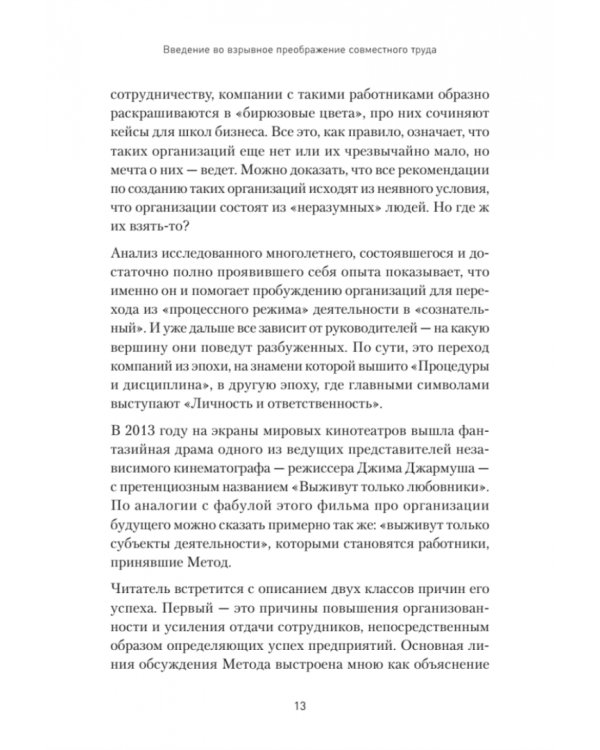 Введение во взрывное преображение совместного труда

сотрудничеству, компании с такими работниками образно раскрашиваются в «бирюзовые цвета», про них сочиняют кейсы для школ бизнеса. Все это, как правило, означает, что таких организаций еще нет или их чрезвычайно мало, но мечта о них — ведет. Можно доказать, что все рекомендации по созданию таких организаций исходят из неявного условия, что организации состоят из «неразумных» людей. Но где ж их взять-то?

Анализ исследованного многолетнего, состоявшегося и достаточно полно проявившего себя опыта показывает, что именно он и помогает пробуждению организаций для перехода из «процессного режима» деятельности в «сознательный». И уже дальше все зависит от руководителей — на какую вершину они поведут разбуженных. По сути, это переход компаний из эпохи, на знамени которой вышито «Процедуры и дисциплина», в другую эпоху, где главными символами выступают «Личность и ответственность».

В 2013 году на экраны мировых кинотеатров вышла фантазийная драма одного из ведущих представителей независимого кинематографа — режиссера Джима Джармуша — с претенциозным названием «Выживут только любовники». По аналогии с фабулой этого фильма про организации будущего можно сказать примерно так же: «выживут только субъекты деятельности», которыми становятся работники, принявшие Метод.

Читатель встретится с описанием двух классов причин его успеха. Первый — это причины повышения организованности и усиления отдачи сотрудников, непосредственным образом определяющих успех предприятий. Основная линия обсуждения Метода выстроена мною как объяснение

13